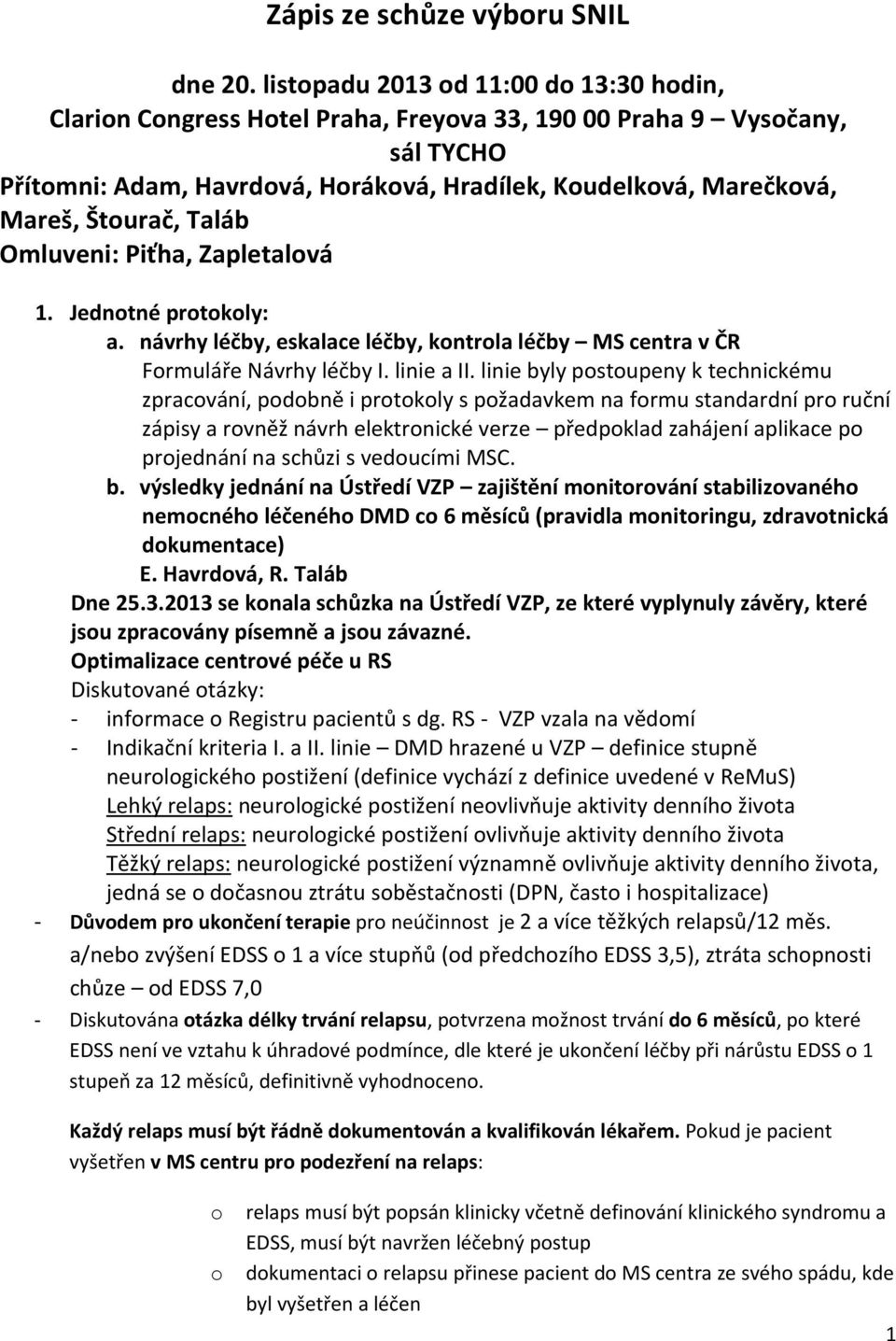 Zápis ze schůze výboru SNIL

dne 20. listopadu 2013 od 11:00 do 13:30 hodin, Clarion Congress Hotel Praha, Freyova 33, 190 00 Praha 9 – Vysočany, sál TYCHO

Přítomni: Adam, Havrdová, Horáková, Hradílek, Koudelková, Marečková, Mareš, Štourač, Taláb
Omluveni: Piťha, Zapletalová

1. Jednotné protokoly:
a. návrhy léčby, eskalace léčby, kontrola léčby – MS centra v ČR
Formuláře Návrhy léčby I. linie a II. linie byly postoupeny k technickému zpracování, podobně i protokoly s požadavkem na formu standardní pro ruční zápisy a rovněž návrh elektronické verze – předpoklad zahájení aplikace po projednání na schůzi s vedoucími MSC.
b. výsledky jednání na Ústředí VZP – zajištění monitorování stabilizovaného nemocného léčeného DMD co 6 měsíců (pravidla monitoringu, zdravotnická dokumentace)
E. Havrdová, R. Taláb
Dne 25.3.2013 se konala schůzka na Ústředí VZP, ze které vyplynuly závěry, které jsou zpracovány písemně a jsou závazné.
Optimalizace centrové péče u RS
Diskutované otázky:
- informace o Registru pacientů s dg. RS - VZP vzala na vědomí
- Indikační kriteria I. a II. linie – DMD hrazené u VZP – definice stupně neurologického postižení (definice vychází z definice uvedené v ReMuS)
Lehký relaps: neurologické postižení neovlivňuje aktivity denního života
Střední relaps: neurologické postižení ovlivňuje aktivity denního života
Těžký relaps: neurologické postižení významně ovlivňuje aktivity denního života, jedná se o dočasnou ztrátu soběstačnosti (DPN, často i hospitalizace)
- Důvodem pro ukončení terapie pro neúčinnost je 2 a více těžkých relapsů/12 měs. a/nebo zvýšení EDSS o 1 a více stupňů (od předchozího EDSS 3,5), ztráta schopnosti chůze – od EDSS 7,0
- Diskutována otázka délky trvání relapsu, potvrzena možnost trvání do 6 měsíců, po které EDSS není ve vztahu k úhradové podmínce, dle které je ukončení léčby při nárůstu EDSS o 1 stupeň za 12 měsíců, definitivně vyhodnoceno.

Každý relaps musí být řádně dokumentován a kvalifikován lékařem. Pokud je pacient vyšetřen v MS centru pro podezření na relaps:

o relaps musí být popsán klinicky včetně definování klinického syndromu a EDSS, musí být navržen léčebný postup
o dokumentaci o relapsu přinese pacient do MS centra ze svého spádu, kde byl vyšetřen a léčen

1